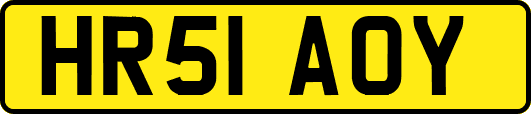 HR51 AOY